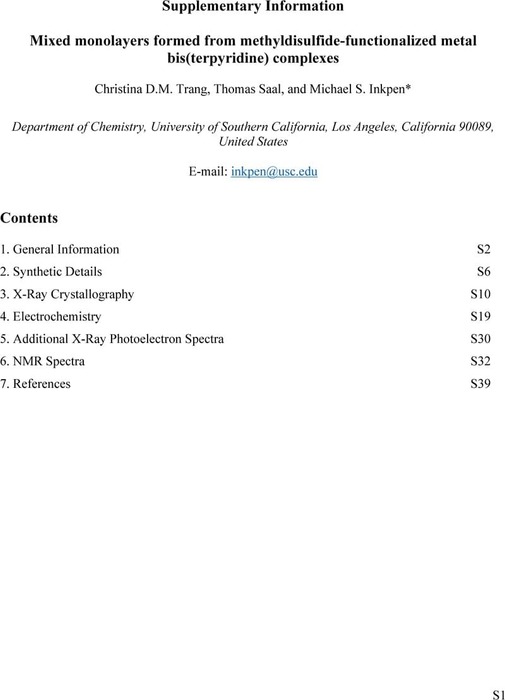 Supplementary Information

Mixed monolayers formed from methyldisulfide-functionalized metal bis(terpyridine) complexes

Christina D.M. Trang, Thomas Saal, and Michael S. Inkpen*

Department of Chemistry, University of Southern California, Los Angeles, California 90089, United States

E-mail: inkpen@usc.edu

Contents

| | |
|---|---|
| 1. General Information | S2 |
| 2. Synthetic Details | S6 |
| 3. X-Ray Crystallography | S10 |
| 4. Electrochemistry | S19 |
| 5. Additional X-Ray Photoelectron Spectra | S30 |
| 6. NMR Spectra | S32 |
| 7. References | S39 |

S1